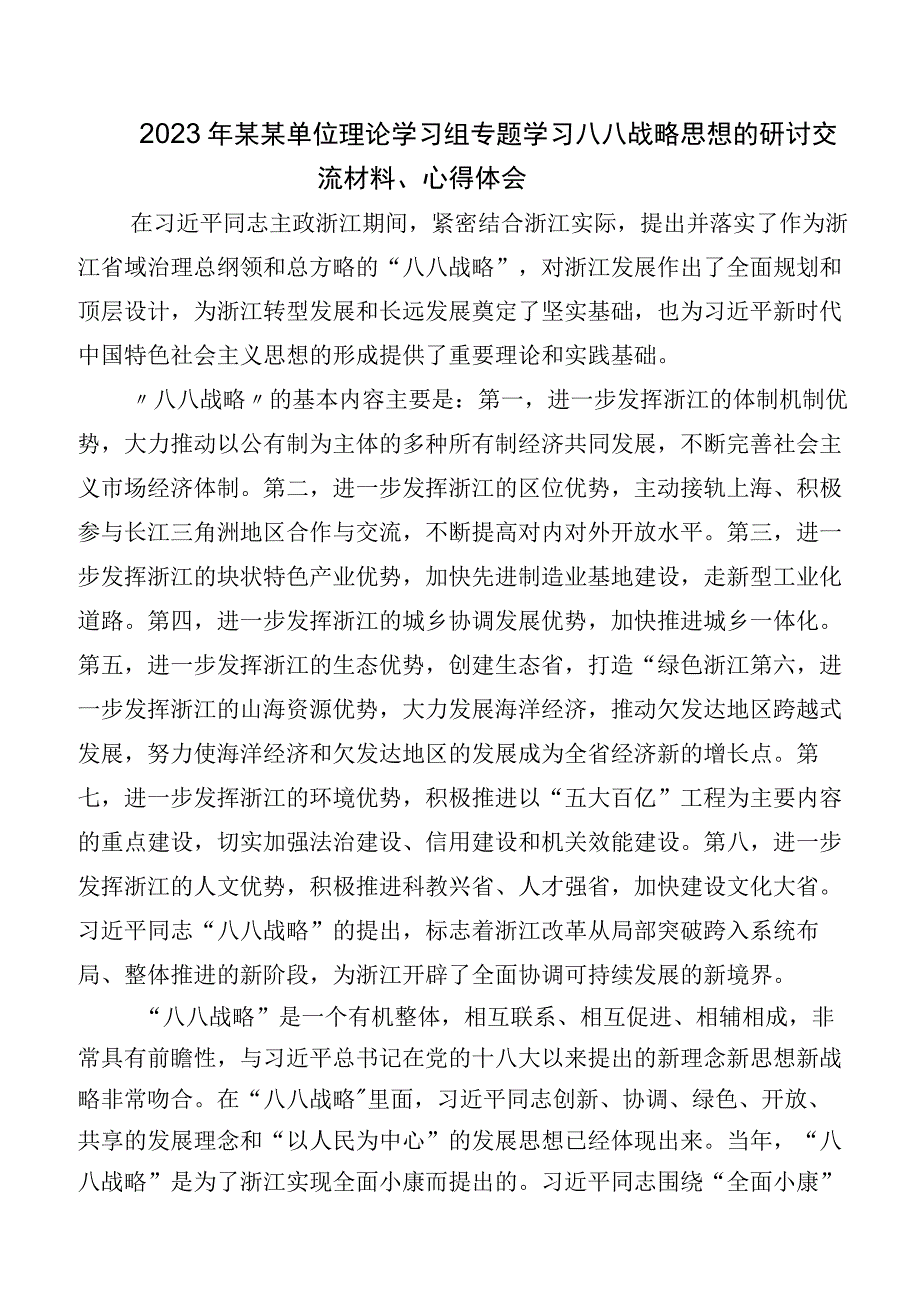 2023年某某单位理论学习组专题学习八八战略思想的研讨交流材料、心得体会

在习近平同志主政浙江期间，紧密结合浙江实际，提出并落实了作为浙江省域治理总纲领和总方略的“八八战略”，对浙江发展作出了全面规划和顶层设计，为浙江转型发展和长远发展奠定了坚实基础，也为习近平新时代中国特色社会主义思想的形成提供了重要理论和实践基础。

〃八八战略〃的基本内容主要是：第一，进一步发挥浙江的体制机制优势，大力推动以公有制为主体的多种所有制经济共同发展，不断完善社会主义市场经济体制。第二，进一步发挥浙江的区位优势，主动接轨上海、积极参与长江三角洲地区合作与交流，不断提高对内对外开放水平。第三，进一步发挥浙江的块状特色产业优势，加快先进制造业基地建设，走新型工业化道路。第四，进一步发挥浙江的城乡协调发展优势，加快推进城乡一体化。第五，进一步发挥浙江的生态优势，创建生态省，打造“绿色浙江第六，进一步发挥浙江的山海资源优势，大力发展海洋经济，推动欠发达地区跨越式发展，努力使海洋经济和欠发达地区的发展成为全省经济新的增长点。第七，进一步发挥浙江的环境优势，积极推进以“五大百亿”工程为主要内容的重点建设，切实加强法治建设、信用建设和机关效能建设。第八，进一步发挥浙江的人文优势，积极推进科教兴省、人才强省，加快建设文化大省。习近平同志“八八战略”的提出，标志着浙江改革从局部突破跨入系统布局、整体推进的新阶段，为浙江开辟了全面协调可持续发展的新境界。

“八八战略”是一个有机整体，相互联系、相互促进、相辅相成，非常具有前瞻性，与习近平总书记在党的十八大以来提出的新理念新思想新战略非常吻合。在“八八战略”里面，习近平同志创新、协调、绿色、开放、共享的发展理念和“以人民为中心”的发展思想已经体现出来。当年，“八八战略”是为了浙江实现全面小康而提出的。习近平同志围绕“全面小康”